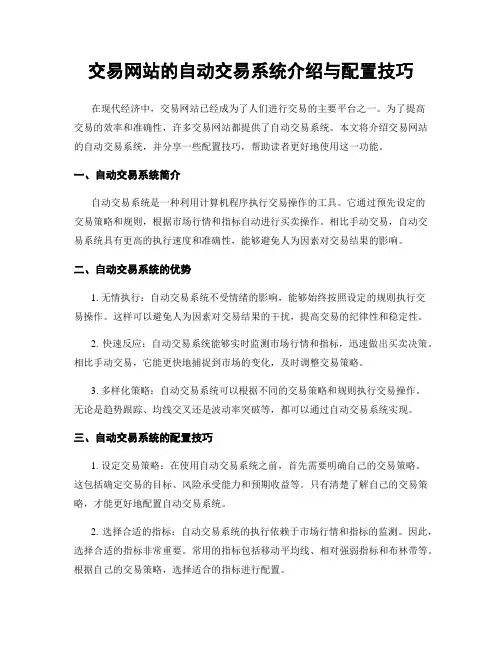 交易网站的自动交易系统介绍与配置技巧

在现代经济中，交易网站已经成为了人们进行交易的主要平台之一。为了提高交易的效率和准确性，许多交易网站都提供了自动交易系统。本文将介绍交易网站的自动交易系统，并分享一些配置技巧，帮助读者更好地使用这一功能。

一、自动交易系统简介

自动交易系统是一种利用计算机程序执行交易操作的工具。它通过预先设定的交易策略和规则，根据市场行情和指标自动进行买卖操作。相比手动交易，自动交易系统具有更高的执行速度和准确性，能够避免人为因素对交易结果的影响。

二、自动交易系统的优势

1. 无情执行：自动交易系统不受情绪的影响，能够始终按照设定的规则执行交易操作。这样可以避免人为因素对交易结果的干扰，提高交易的纪律性和稳定性。

2. 快速反应：自动交易系统能够实时监测市场行情和指标，迅速做出买卖决策。相比手动交易，它能更快地捕捉到市场的变化，及时调整交易策略。

3. 多样化策略：自动交易系统可以根据不同的交易策略和规则执行交易操作。无论是趋势跟踪、均线交叉还是波动率突破等，都可以通过自动交易系统实现。

三、自动交易系统的配置技巧

1. 设定交易策略：在使用自动交易系统之前，首先需要明确自己的交易策略。这包括确定交易的目标、风险承受能力和预期收益等。只有清楚了解自己的交易策略，才能更好地配置自动交易系统。

2. 选择合适的指标：自动交易系统的执行依赖于市场行情和指标的监测。因此，选择合适的指标非常重要。常用的指标包括移动平均线、相对强弱指标和布林带等。根据自己的交易策略，选择适合的指标进行配置。